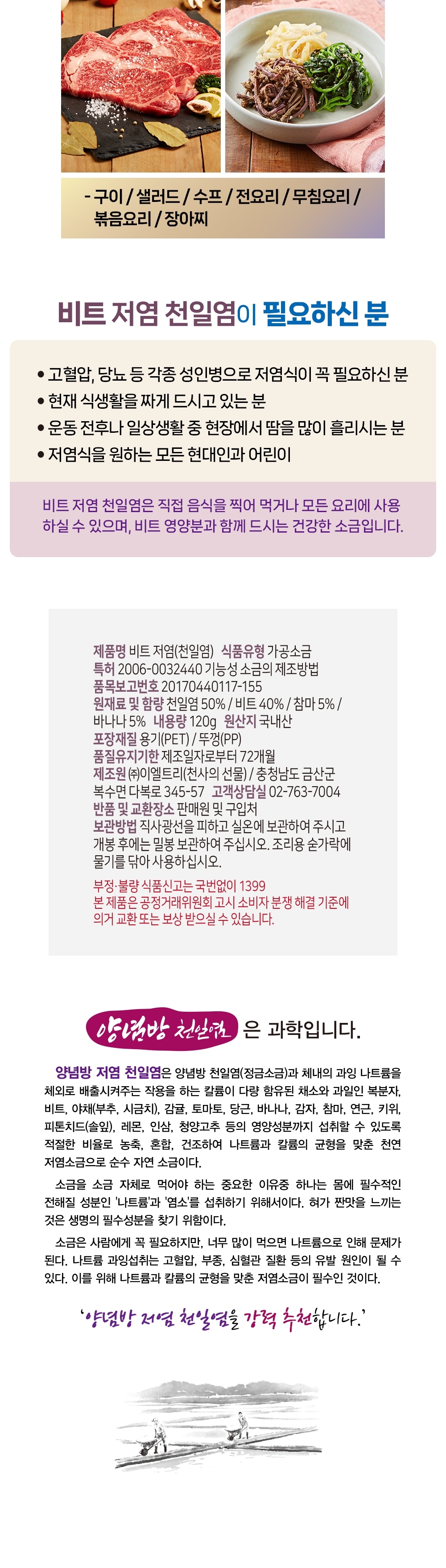 - 구이 / 샐러드 / 수프 / 전요리 / 무침요리 / 볶음요리 / 장아찌

비트 저염 천일염이 필요하신 분

• 고혈압, 당뇨 등 각종 성인병으로 저염식이 꼭 필요하신 분
• 현재 식생활을 짜게 드시고 있는 분
• 운동 전후나 일상생활 중 현장에서 땀을 많이 흘리시는 분
• 저염식을 원하는 모든 현대인과 어린이

비트 저염 천일염은 직접 음식을 찍어 먹거나 모든 요리에 사용하실 수 있으며, 비트 영양분과 함께 드시는 건강한 소금입니다.

제품명 비트 저염(천일염) 식품유형 가공소금
특허 2006-0032440 기능성 소금의 제조방법
품목보고번호 20170440117-155
원재료 및 함량 천일염 50% / 비트 40% / 참마 5% / 바나나 5% 내용량 120g 원산지 국내산
포장재질 용기(PET) / 뚜껑(PP)
품질유지기한 제조일자로부터 72개월
제조원 ㈜이엘트리(천사의 선물) / 충청남도 금산군 복수면 다복로 345-57 고객상담실 02-763-7004
반품 및 교환장소 판매원 및 구입처
보관방법 직사광선을 피하고 실온에 보관하여 주시고 개봉 후에는 밀봉 보관하여 주십시오. 조리용 숟가락에 물기를 닦아 사용하십시오.

부정·불량 식품신고는 국번없이 1399
본 제품은 공정거래위원회 고시 소비자 분쟁 해결 기준에 의거 교환 또는 보상 받으실 수 있습니다.

양념방 천일염 은 과학입니다.

양념방 저염 천일염은 양념방 천일염(정금소금)과 체내의 과잉 나트륨을 체외로 배출시켜주는 작용을 하는 칼륨이 다량 함유된 채소와 과일인 복분자, 비트, 야채(부추, 시금치), 감귤, 토마토, 당근, 바나나, 감자, 참마, 연근, 키위, 피톤치드(솔잎), 레몬, 인삼, 청양고추 등의 영양성분까지 섭취할 수 있도록 적절한 비율로 농축, 혼합, 건조하여 나트륨과 칼륨의 균형을 맞춘 천연 저염소금으로 순수 자연 소금이다.

소금을 소금 자체로 먹어야 하는 중요한 이유중 하나는 몸에 필수적인 전해질 성분인 '나트륨'과 '염소'를 섭취하기 위해서이다. 혀가 짠맛을 느끼는 것은 생명의 필수성분을 찾기 위함이다.

소금은 사람에게 꼭 필요하지만, 너무 많이 먹으면 나트륨으로 인해 문제가 된다. 나트륨 과잉섭취는 고혈압, 부종, 심혈관 질환 등의 유발 원인이 될 수 있다. 이를 위해 나트륨과 칼륨의 균형을 맞춘 저염소금이 필수인 것이다.

'양념방 저염 천일염을 강력 추천합니다.'